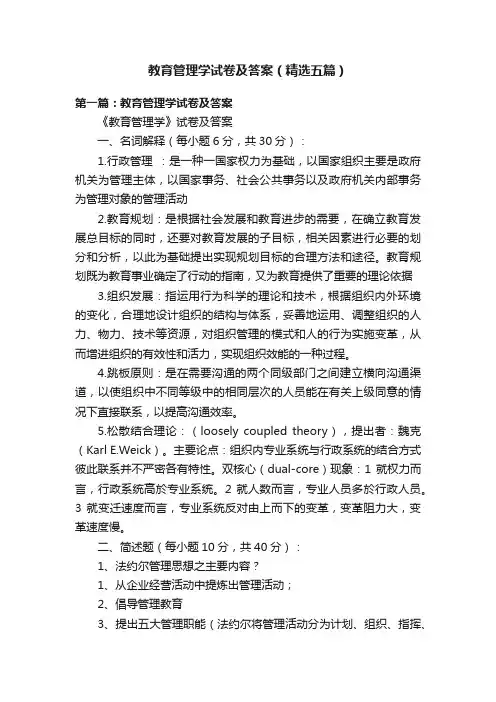 教育管理学试卷及答案（精选五篇）

第一篇：教育管理学试卷及答案

《教育管理学》试卷及答案

一、名词解释（每小题 6 分，共 30 分）：

1.行政管理 ：是一种一国家权力为基础，以国家组织主要是政府机关为管理主体，以国家事务、社会公共事务以及政府机关内部事务为管理对象的管理活动

2.教育规划：是根据社会发展和教育进步的需要，在确立教育发展总目标的同时，还要对教育发展的子目标，相关因素进行必要的划分和分析，以此为基础提出实现规划目标的合理方法和途径。教育规划既为教育事业确定了行动的指南，又为教育提供了重要的理论依据

3.组织发展：指运用行为科学的理论和技术，根据组织内外环境的变化，合理地设计组织的结构与体系，妥善地运用、调整组织的人力、物力、技术等资源，对组织管理的模式和人的行为实施变革，从而增进组织的有效性和活力，实现组织效能的一种过程。

4.跳板原则：是在需要沟通的两个同级部门之间建立横向沟通渠道，以使组织中不同等级中的相同层次的人员能在有关上级同意的情况下直接联系，以提高沟通效率。

5.松散结合理论：（loosely coupled theory），提出者：魏克（Karl E.Weick）。主要论点：组织内专业系统与行政系统的结合方式彼此联系并不严密各有特性。双核心（dual-core）现象：1 就权力而言，行政系统高於专业系统。2 就人数而言，专业人员多於行政人员。3 就变迁速度而言，专业系统反对由上而下的变革，变革阻力大，变革速度慢。

二、简述题（每小题 10 分，共 40 分）：

1、法约尔管理思想之主要内容？

1、从企业经营活动中提炼出管理活动；

2、倡导管理教育

3、提出五大管理职能（法约尔将管理活动分为计划、组织、指挥、